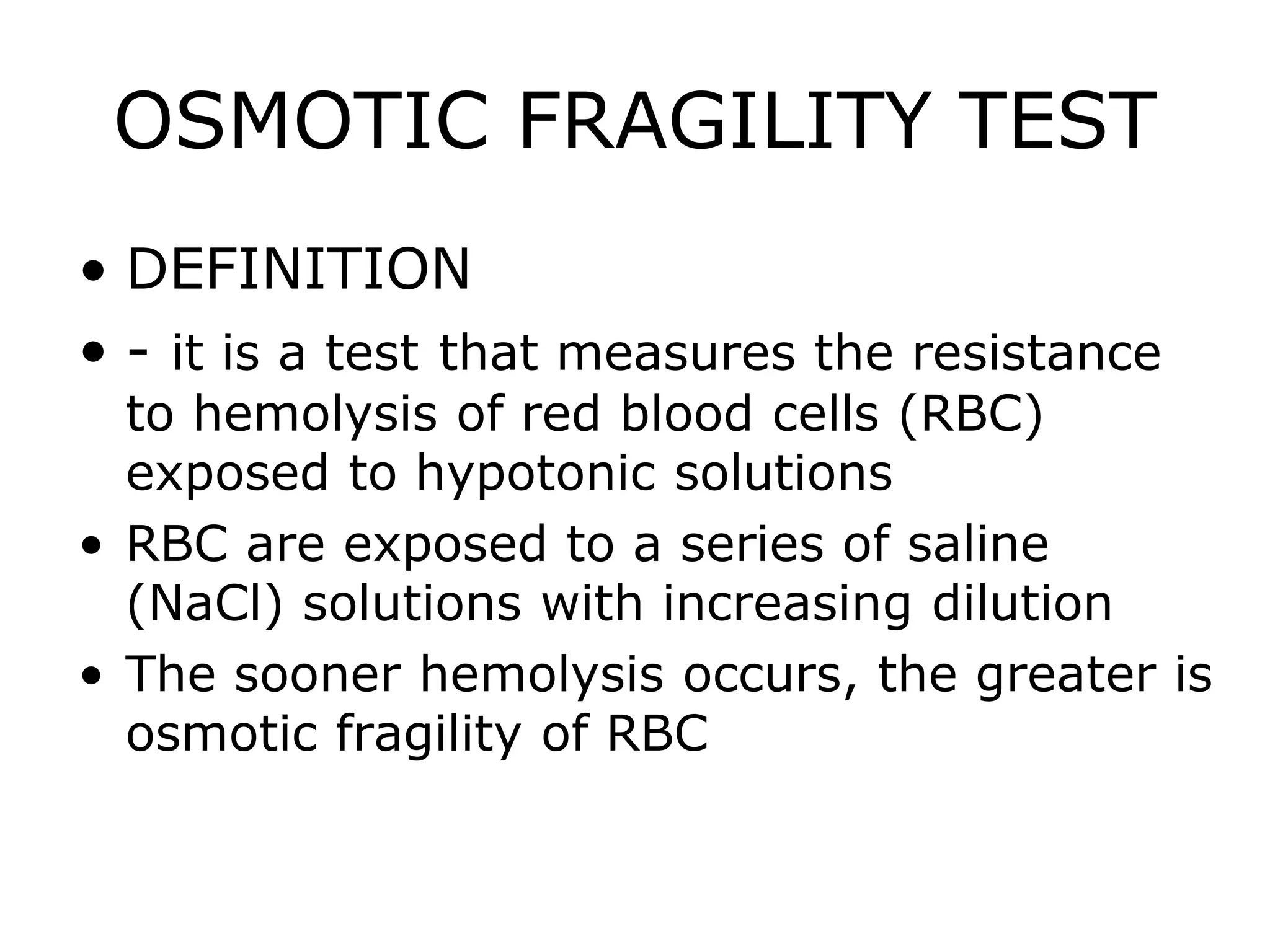 OSMOTIC FRAGILITY TEST

• DEFINITION

• - it is a test that measures the resistance to hemolysis of red blood cells (RBC) exposed to hypotonic solutions

• RBC are exposed to a series of saline (NaCl) solutions with increasing dilution

• The sooner hemolysis occurs, the greater is osmotic fragility of RBC